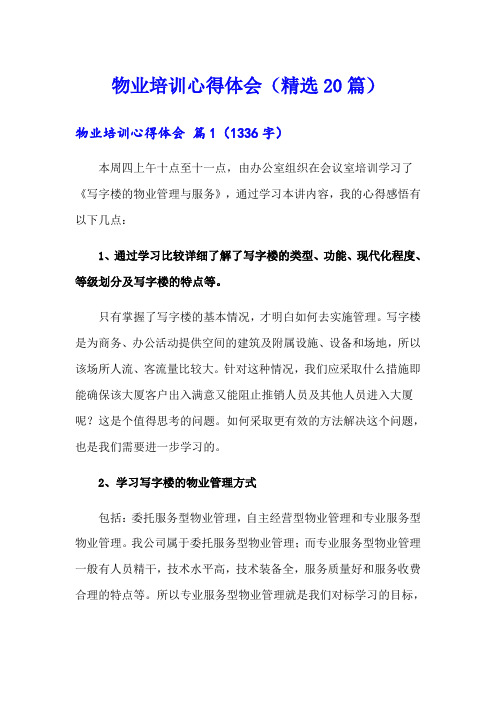 物业培训心得体会（精选20篇）

物业培训心得体会 篇1（1336字）

本周四上午十点至十一点，由办公室组织在会议室培训学习了《写字楼的物业管理与服务》，通过学习本讲内容，我的心得感悟有以下几点：

1、通过学习比较详细了解了写字楼的类型、功能、现代化程度、等级划分及写字楼的特点等。

只有掌握了写字楼的基本情况，才明白如何去实施管理。写字楼是为商务、办公活动提供空间的建筑及附属设施、设备和场地，所以该场所人流、客流量比较大。针对这种情况，我们应采取什么措施即能确保该大厦客户出入满意又能阻止推销人员及其他人员进入大厦呢？这是个值得思考的问题。如何采取更有效的方法解决这个问题，也是我们需要进一步学习的。

2、学习写字楼的物业管理方式

包括：委托服务型物业管理，自主经营型物业管理和专业服务型物业管理。我公司属于委托服务型物业管理；而专业服务型物业管理一般有人员精干，技术水平高，技术装备全，服务质量好和服务收费合理的特点等。所以专业服务型物业管理就是我们对标学习的目标，